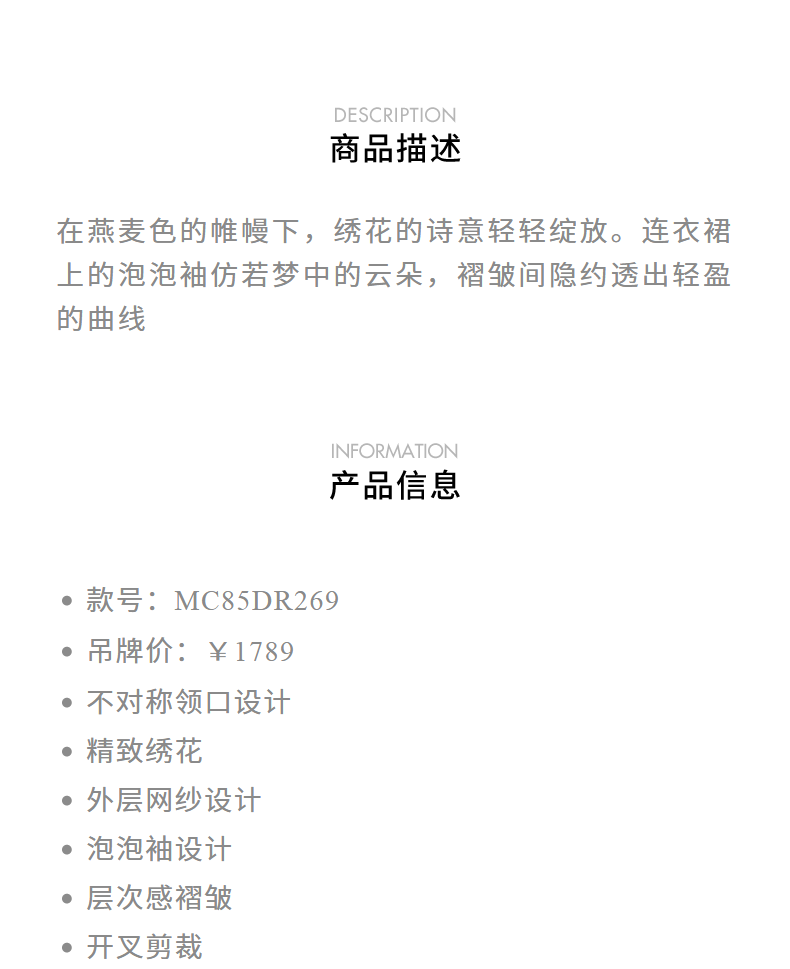 DESCRIPTION
商品描述

在燕麦色的帷幔下，绣花的诗意轻轻绽放。连衣裙上的泡泡袖仿若梦中的云朵，褶皱间隐约透出轻盈的曲线

INFORMATION
产品信息

• 款号：MC85DR269
• 吊牌价：￥1789
• 不对称领口设计
• 精致绣花
• 外层网纱设计
• 泡泡袖设计
• 层次感褶皱
• 开叉剪裁